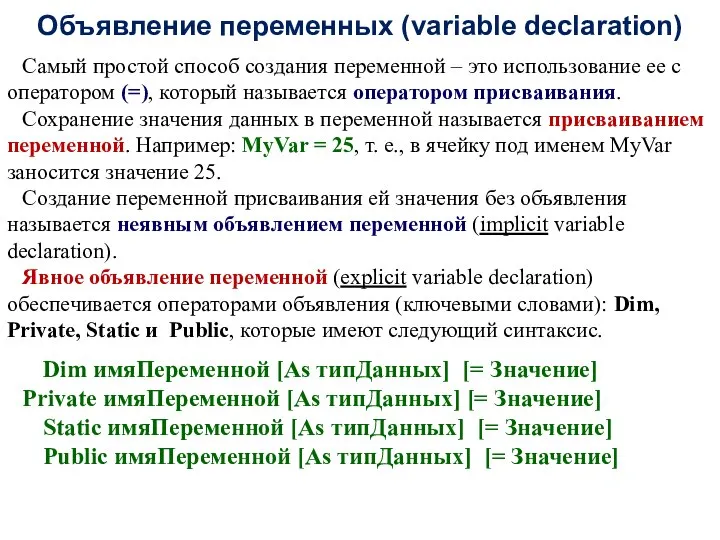 Объявление переменных (variable declaration)

Самый простой способ создания переменной – это использование ее с оператором (=), который называется оператором присваивания.

Сохранение значения данных в переменной называется присваиванием переменной. Например: MyVar = 25, т. е., в ячейку под именем MyVar заносится значение 25.

Создание переменной присваивания ей значения без объявления называется неявным объявлением переменной (implicit variable declaration).

Явное объявление переменной (explicit variable declaration) обеспечивается операторами объявления (ключевыми словами): Dim, Private, Static и Public, которые имеют следующий синтаксис.

Dim имяПеременной [As типДанных] [= Значение]
Private имяПеременной [As типДанных] [= Значение]
Static имяПеременной [As типДанных] [= Значение]
Public имяПеременной [As типДанных] [= Значение]